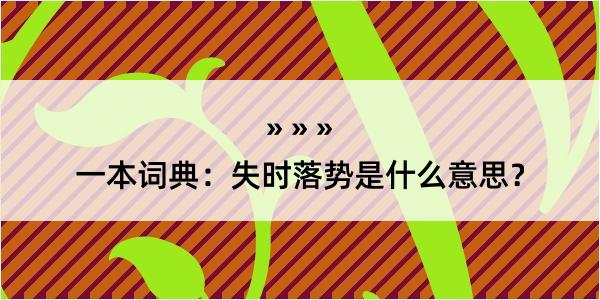 » » »

一本词典：失时落势是什么意思？